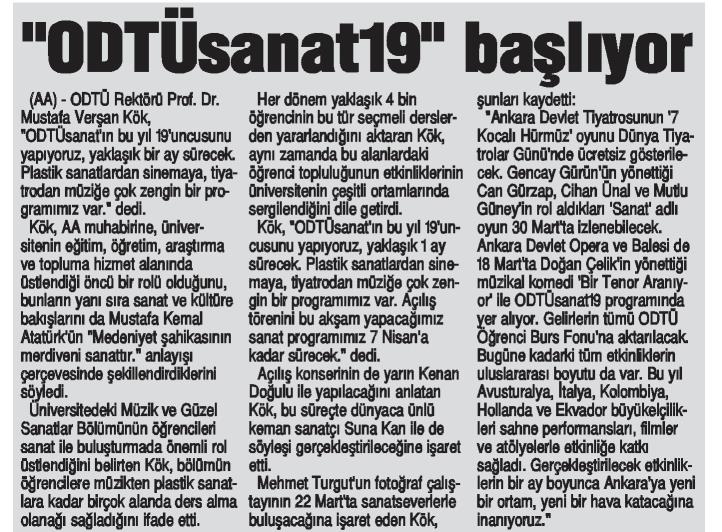 "ODTÜsanat19" başlıyor

(AA) - ODTÜ Rektörü Prof. Dr. Mustafa Verşan Kök, "ODTÜsanat'ın bu yıl 19'uncusunu yapıyoruz, yaklaşık bir ay sürecek. Plastik sanatlardan sinemaya, tiyatrodan müziğe çok zengin bir programımız var." dedi.

Kök, AA muhabirine, üniversitenin eğitim, öğretim, araştırma ve topluma hizmet alanında üstlendiği öncü bir rolü olduğunu, bunların yanı sıra sanat ve kültüre bakışlarını da Mustafa Kemal Atatürk'ün "Medeniyet şahikasının merdiveni sanattır." anlayışı çerçevesinde şekillendirdiklerini söyledi.

Üniversitedeki Müzik ve Güzel Sanatlar Bölümünün öğrencileri sanat ile buluşturmada önemli rol üstlendiğini belirten Kök, bölümün öğrencilere müzikten plastik sanatlara kadar birçok alanda ders alma olanağı sağladığını ifade etti.

Her dönem yaklaşık 4 bin öğrencinin bu tür seçmeli derslerden yararlandığını aktaran Kök, aynı zamanda bu alanlardaki öğrenci topluluğunun etkinliklerinin üniversitenin çeşitli ortamlarında sergilendiğini dile getirdi.

Kök, "ODTÜsanat'ın bu yıl 19'uncusunu yapıyoruz, yaklaşık 1 ay sürecek. Plastik sanatlardan sinemaya, tiyatrodan müziğe çok zengin bir programımız var. Açılış törenini bu akşam yapacağımız sanat programımız 7 Nisan'a kadar sürecek." dedi.

Açılış konserinin de yarın Kenan Doğulu ile yapılacağını anlatan Kök, bu süreçte dünyaca ünlü keman sanatçı Suna Kan ile de söyleşi gerçekleştirileceğine işaret etti.

Mehmet Turgut'un fotoğraf çalıştayının 22 Mart'ta sanatseverlerle buluşacağına işaret eden Kök, şunları kaydetti:

"Ankara Devlet Tiyatrosunun '7 Kocalı Hürmüz' oyunu Dünya Tiyatrolar Günü'nde ücretsiz gösterilecek. Gencay Gürün'ün yönettiği Can Gürzap, Cihan Ünal ve Mutlu Güney'in rol aldıkları 'Sanat' adlı oyun 30 Mart'ta izlenebilecek. Ankara Devlet Opera ve Balesi de 18 Mart'ta Doğan Çelik'in yönettiği müzikal komedi 'Bir Tenor Aranıyor' ile ODTÜsanat19 programında yer alıyor. Gelirlerin tümü ODTÜ Öğrenci Burs Fonu'na aktarılacak. Bugüne kadarki tüm etkinliklerin uluslararası boyutu da var. Bu yıl Avusturalya, İtalya, Kolombiya, Hollanda ve Ekvador büyükelçilikleri sahne performansları, filmler ve atölyelerle etkinliğe katkı sağladı. Gerçekleştirilecek etkinliklerin bir ay boyunca Ankara'ya yeni bir ortam, yeni bir hava katacağına inanıyoruz."